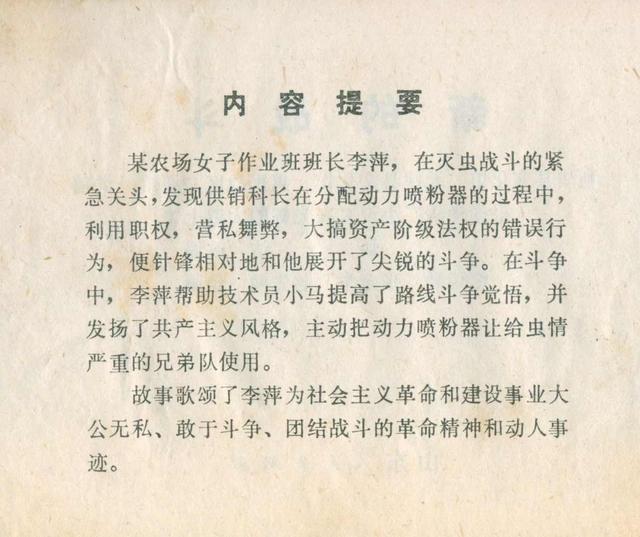 内容提要

某农场女子作业班班长李萍，在灭虫战斗的紧急关头，发现供销科长在分配动力喷粉器的过程中，利用职权，营私舞弊，大搞资产阶级法权的错误行为，便针锋相对地和他展开了尖锐的斗争。在斗争中，李萍帮助技术员小马提高了路线斗争觉悟，并发扬了共产主义风格，主动把动力喷粉器让给虫情严重的兄弟队使用。

故事歌颂了李萍为社会主义革命和建设事业大公无私、敢于斗争、团结战斗的革命精神和动人事迹。